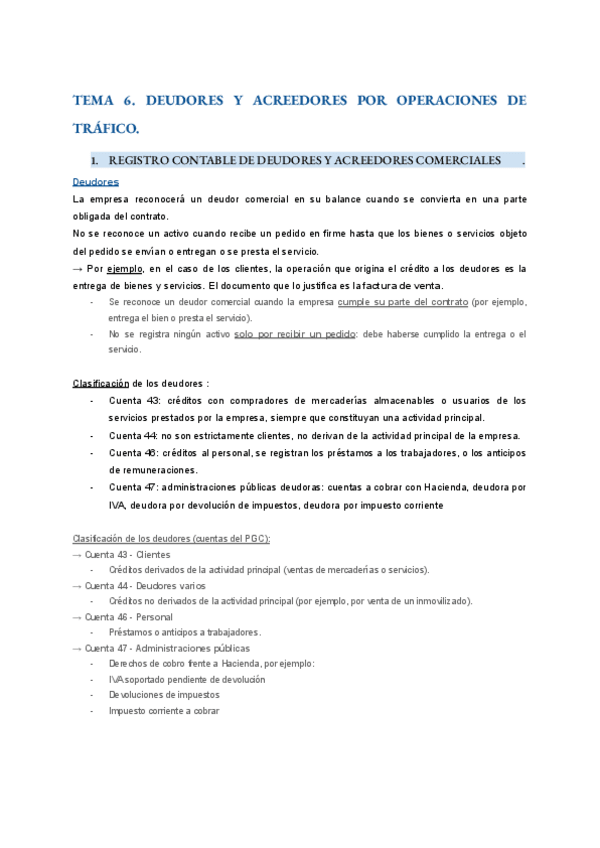 TEMA 6. DEUDORES Y ACREEDORES POR OPERACIONES DE TRÁFICO.

1. REGISTRO CONTABLE DE DEUDORES Y ACREEDORES COMERCIALES .

Deudores

La empresa reconocerá un deudor comercial en su balance cuando se convierta en una parte obligada del contrato.

No se reconoce un activo cuando recibe un pedido en firme hasta que los bienes o servicios objeto del pedido se envían o entregan o se presta el servicio.

→ Por ejemplo, en el caso de los clientes, la operación que origina el crédito a los deudores es la entrega de bienes y servicios. El documento que lo justifica es la factura de venta.

- Se reconoce un deudor comercial cuando la empresa cumple su parte del contrato (por ejemplo, entrega el bien o presta el servicio).
- No se registra ningún activo solo por recibir un pedido: debe haberse cumplido la entrega o el servicio.

Clasificación de los deudores :

- Cuenta 43: créditos con compradores de mercaderías almacenables o usuarios de los servicios prestados por la empresa, siempre que constituyan una actividad principal.
- Cuenta 44: no son estrictamente clientes, no derivan de la actividad principal de la empresa.
- Cuenta 46: créditos al personal, se registran los préstamos a los trabajadores, o los anticipos de remuneraciones.
- Cuenta 47: administraciones públicas deudoras: cuentas a cobrar con Hacienda, deudora por IVA, deudora por devolución de impuestos, deudora por impuesto corriente

Clasificación de los deudores (cuentas del PGC):

→ Cuenta 43 - Clientes
- Créditos derivados de la actividad principal (ventas de mercaderías o servicios).

→ Cuenta 44 - Deudores varios
- Créditos no derivados de la actividad principal (por ejemplo, por venta de un inmovilizado).

→ Cuenta 46 - Personal
- Préstamos o anticipos a trabajadores.

→ Cuenta 47 - Administraciones públicas
- Derechos de cobro frente a Hacienda, por ejemplo:
- IVA soportado pendiente de devolución
- Devoluciones de impuestos
- Impuesto corriente a cobrar